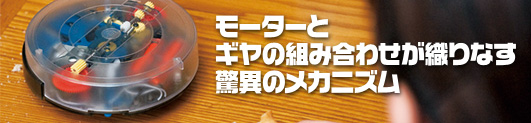 モーターと
ギヤの組み合わせが織りなす
驚異のメカニズム